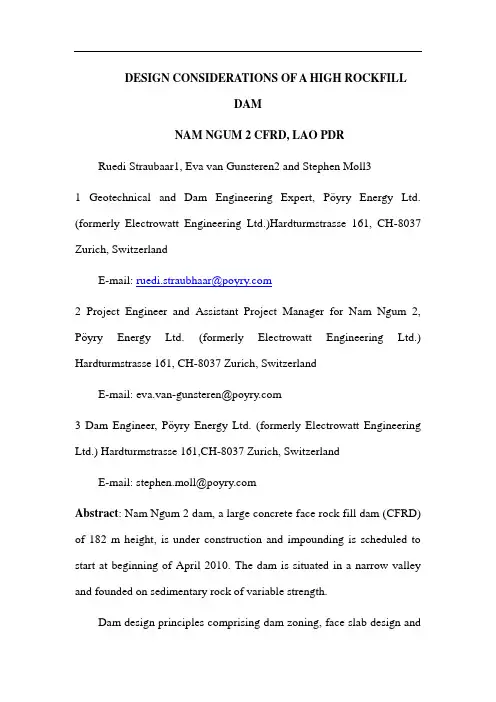 DESIGN CONSIDERATIONS OF A HIGH ROCKFILL DAM

NAM NGUM 2 CFRD, LAO PDR

Ruedi Straubaar1, Eva van Gunsteren2 and Stephen Moll3

1 Geotechnical and Dam Engineering Expert, Pöyry Energy Ltd. (formerly Electrowatt Engineering Ltd.)Hardturmstrasse 161, CH-8037 Zurich, Switzerland

E-mail: ruedi.straubhaar@poyry.com

2 Project Engineer and Assistant Project Manager for Nam Ngum 2, Pöyry Energy Ltd. (formerly Electrowatt Engineering Ltd.) Hardturmstrasse 161, CH-8037 Zurich, Switzerland

E-mail: eva.van-gunsteren@poyry.com

3 Dam Engineer, Pöyry Energy Ltd. (formerly Electrowatt Engineering Ltd.) Hardturmstrasse 161,CH-8037 Zurich, Switzerland

E-mail: stephen.moll@poyry.com

Abstract: Nam Ngum 2 dam, a large concrete face rock fill dam (CFRD) of 182 m height, is under construction and impounding is scheduled to start at beginning of April 2010. The dam is situated in a narrow valley and founded on sedimentary rock of variable strength.

Dam design principles comprising dam zoning, face slab design and